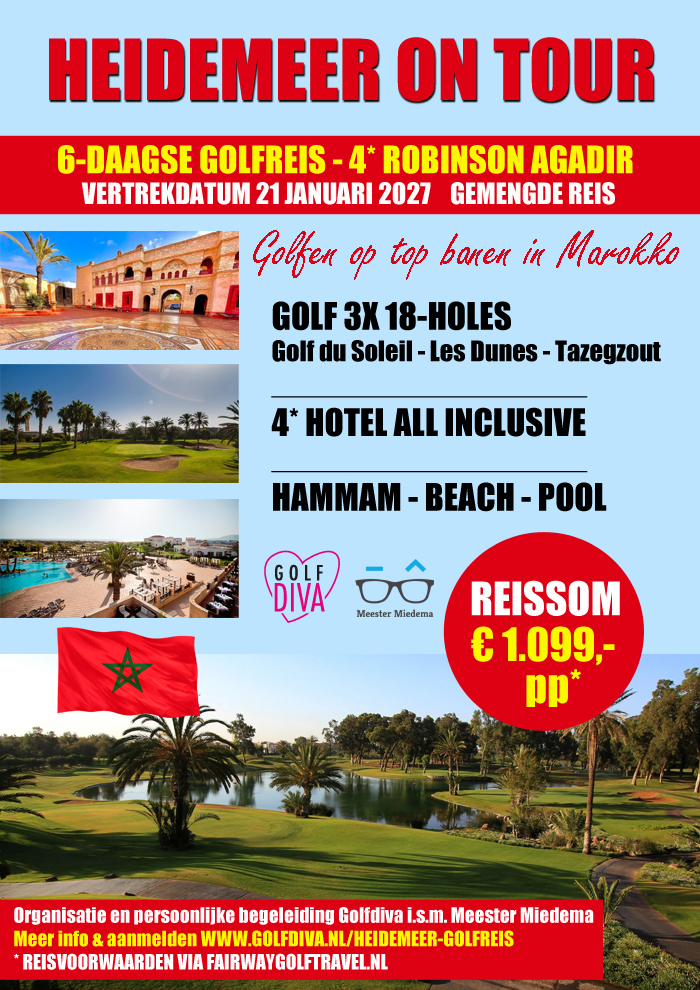 HEIDEMEER ON TOUR

6-DAAGSE GOLFREIS - 4* ROBINSON AGADIR
VERTREKDATUM 21 JANUARI 2027 GEMENGDE REIS

Golfen op top banen in Marokko

GOLF 3X 18-HOLES
Golf du Soleil - Les Dunes - Tazegzout

4* HOTEL ALL INCLUSIVE

HAMMAM - BEACH - POOL

GOLF DIVA

Meester Miedema

REISSOM
€ 1.099,-
pp*

Organisatie en persoonlijke begeleiding Golfdiva i.s.m. Meester Miedema
Meer info & aanmelden WWW.GOLFDIVA.NL/HEIDEMEER-GOLFREIS
* REISVOORWAARDEN VIA FAIRWAYGOLFTRAVEL.NL